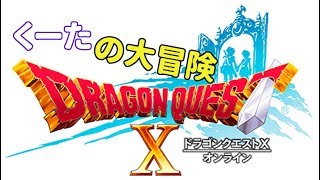 くーたの大冒険

DRAGON QUEST®

X

ドラゴンクエストX
オンライン